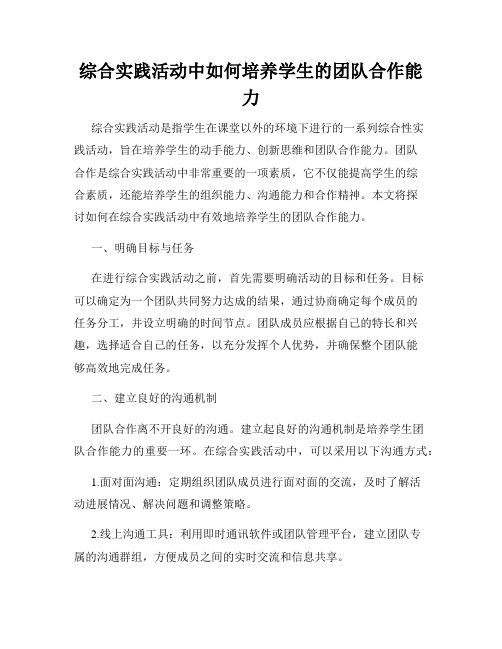 综合实践活动中如何培养学生的团队合作能力

综合实践活动是指学生在课堂以外的环境下进行的一系列综合性实践活动，旨在培养学生的动手能力、创新思维和团队合作能力。团队合作是综合实践活动中非常重要的一项素质，它不仅能提高学生的综合素质，还能培养学生的组织能力、沟通能力和合作精神。本文将探讨如何在综合实践活动中有效地培养学生的团队合作能力。

一、明确目标与任务

在进行综合实践活动之前，首先需要明确活动的目标和任务。目标可以确定为一个团队共同努力达成的结果，通过协商确定每个成员的任务分工，并设立明确的时间节点。团队成员应根据自己的特长和兴趣，选择适合自己的任务，以充分发挥个人优势，并确保整个团队能够高效地完成任务。

二、建立良好的沟通机制

团队合作离不开良好的沟通。建立起良好的沟通机制是培养学生团队合作能力的重要一环。在综合实践活动中，可以采用以下沟通方式：

1.面对面沟通：定期组织团队成员进行面对面的交流，及时了解活动进展情况、解决问题和调整策略。

2.线上沟通工具：利用即时通讯软件或团队管理平台，建立团队专属的沟通群组，方便成员之间的实时交流和信息共享。